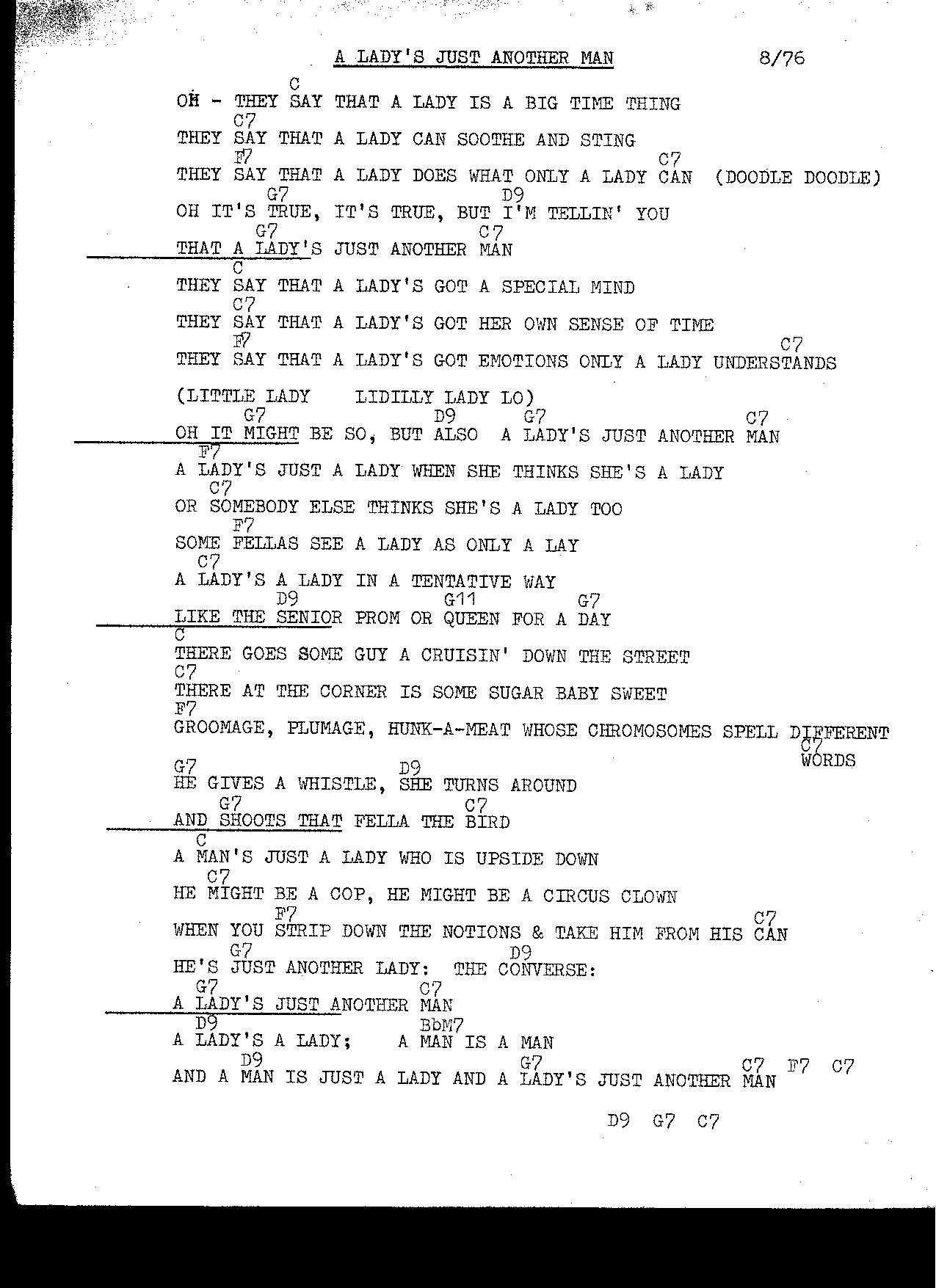 A LADY'S JUST ANOTHER MAN 8/76

C
OH - THEY SAY THAT A LADY IS A BIG TIME THING
C7
THEY SAY THAT A LADY CAN SOOTHE AND STING
F7 C7
THEY SAY THAT A LADY DOES WHAT ONLY A LADY CAN (DOODLE DOODLE)
G7 D9
OH IT'S TRUE, IT'S TRUE, BUT I'M TELLIN' YOU
G7 C7
THAT A LADY'S JUST ANOTHER MAN
C
THEY SAY THAT A LADY'S GOT A SPECIAL MIND
C7
THEY SAY THAT A LADY'S GOT HER OWN SENSE OF TIME
F7 C7
THEY SAY THAT A LADY'S GOT EMOTIONS ONLY A LADY UNDERSTANDS

(LITTLE LADY LIDILLY LADY LO)
G7 D9 G7 C7
OH IT MIGHT BE SO, BUT ALSO A LADY'S JUST ANOTHER MAN
F7
A LADY'S JUST A LADY WHEN SHE THINKS SHE'S A LADY
C7
OR SOMEBODY ELSE THINKS SHE'S A LADY TOO
F7
SOME FELLAS SEE A LADY AS ONLY A LAY
C7
A LADY'S A LADY IN A TENTATIVE WAY
D9 G11 G7
LIKE THE SENIOR PROM OR QUEEN FOR A DAY
C
THERE GOES SOME GUY A CRUISIN' DOWN THE STREET
C7
THERE AT THE CORNER IS SOME SUGAR BABY SWEET
F7
GROOMAGE, PLUMAGE, HUNK-A-MEAT WHOSE CHROMOSOMES SPELL DIFFERENT
C7
WORDS
G7 D9
HE GIVES A WHISTLE, SHE TURNS AROUND
G7 C7
AND SHOOTS THAT FELLA THE BIRD
C
A MAN'S JUST A LADY WHO IS UPSIDE DOWN
C7
HE MIGHT BE A COP, HE MIGHT BE A CIRCUS CLOWN
F7 C7
WHEN YOU STRIP DOWN THE NOTIONS & TAKE HIM FROM HIS CAN
G7 D9
HE'S JUST ANOTHER LADY: THE CONVERSE:
G7 C7
A LADY'S JUST ANOTHER MAN
D9 BbM7
A LADY'S A LADY; A MAN IS A MAN
D9 G7 C7 F7 C7
AND A MAN IS JUST A LADY AND A LADY'S JUST ANOTHER MAN

D9 G7 C7